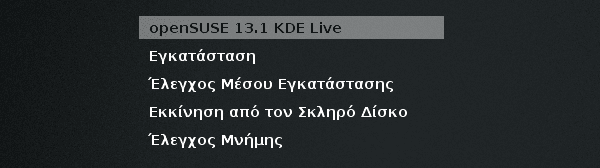 openSUSE 13.1 KDE Live

Εγκατάσταση

Έλεγχος Μέσου Εγκατάστασης

Εκκίνηση από τον Σκληρό Δίσκο

Έλεγχος Μνήμης